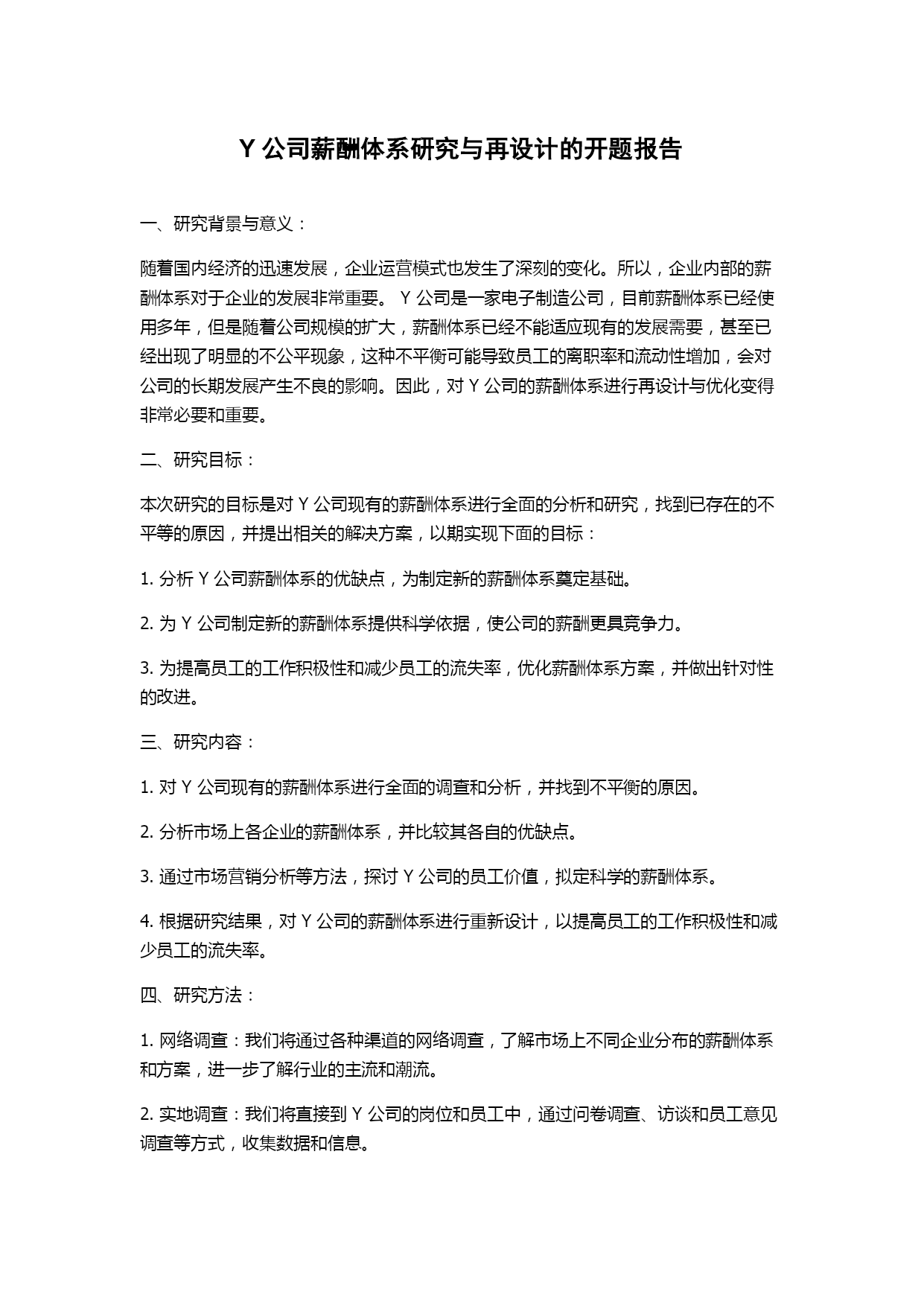 Y 公司薪酬体系研究与再设计的开题报告

一、研究背景与意义：

随着国内经济的迅速发展，企业运营模式也发生了深刻的变化。所以，企业内部的薪酬体系对于企业的发展非常重要。 Y 公司是一家电子制造公司，目前薪酬体系已经使用多年，但是随着公司规模的扩大，薪酬体系已经不能适应现有的发展需要，甚至已经出现了明显的不公平现象，这种不平衡可能导致员工的离职率和流动性增加，会对公司的长期发展产生不良的影响。因此，对 Y 公司的薪酬体系进行再设计与优化变得非常必要和重要。

二、研究目标：

本次研究的目标是对 Y 公司现有的薪酬体系进行全面的分析和研究，找到已存在的不平等的原因，并提出相关的解决方案，以期实现下面的目标：

1. 分析 Y 公司薪酬体系的优缺点，为制定新的薪酬体系奠定基础。

2. 为 Y 公司制定新的薪酬体系提供科学依据，使公司的薪酬更具竞争力。

3. 为提高员工的工作积极性和减少员工的流失率，优化薪酬体系方案，并做出针对性的改进。

三、研究内容：

1. 对 Y 公司现有的薪酬体系进行全面的调查和分析，并找到不平衡的原因。

2. 分析市场上各企业的薪酬体系，并比较其各自的优缺点。

3. 通过市场营销分析等方法，探讨 Y 公司的员工价值，拟定科学的薪酬体系。

4. 根据研究结果，对 Y 公司的薪酬体系进行重新设计，以提高员工的工作积极性和减少员工的流失率。

四、研究方法：

1. 网络调查：我们将通过各种渠道的网络调查，了解市场上不同企业分布的薪酬体系和方案，进一步了解行业的主流和潮流。

2. 实地调查：我们将直接到 Y 公司的岗位和员工中，通过问卷调查、访谈和员工意见调查等方式，收集数据和信息。